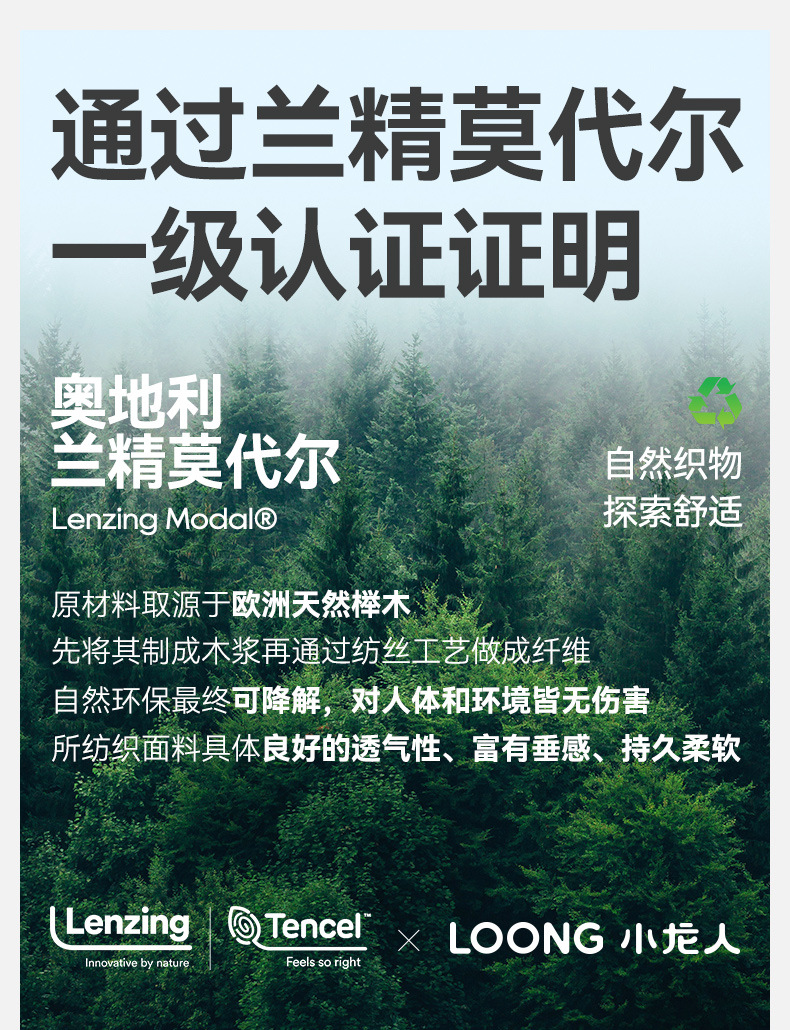 通过兰精莫代尔
一级认证证明

奥地利
兰精莫代尔
Lenzing Modal®

自然织物
探索舒适

原材料取源于欧洲天然榉木
先将其制成木浆再通过纺丝工艺做成纤维
自然环保最终可降解，对人体和环境皆无伤害
所纺织面料具体良好的透气性、富有垂感、持久柔软

Lenzing
Innovative by nature
Tencel™
Feels so right
× LOONG 小龙人